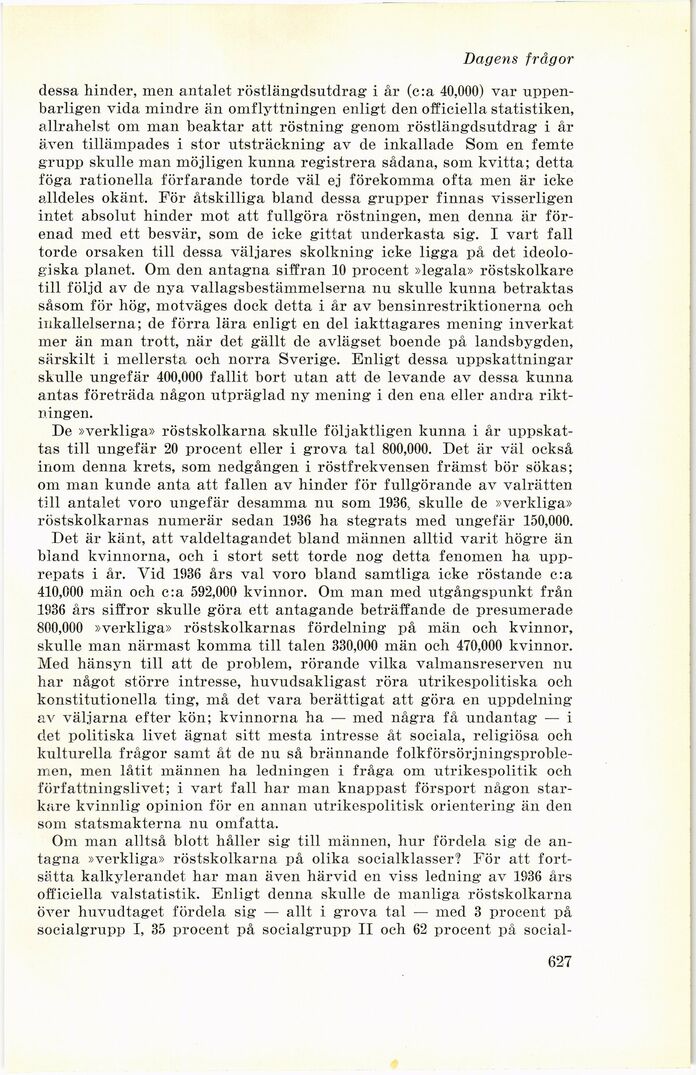 Dagens frågor

dessa hinder, men antalet röstlängdsutdrag i år (c:a 40,000) var uppenbarligen vida mindre än omflyttningen enligt den officiella statistiken, allrahelst om man beaktar att röstning genom röstlängdsutdrag i år även tillämpades i stor utsträckning av de inkallade Som en femte grupp skulle man möjligen kunna registrera sådana, som kvitta; detta föga rationella förfarande torde väl ej förekomma ofta men är icke alldeles okänt. För åtskilliga bland dessa grupper finnas visserligen intet absolut hinder mot att fullgöra röstningen, men denna är förenad med ett besvär, som de icke gittat underkasta sig. I vart fall torde orsaken till dessa väljares skolkning icke ligga på det ideologiska planet. Om den antagna siffran 10 procent »legala» röstskolkare till följd av de nya vallagsbestämmelserna nu skulle kunna betraktas såsom för hög, motväges dock detta i år av bensinrestriktionerna och inkallelserna; de förra lära enligt en del iakttagares mening inverkat mer än man trott, när det gällt de avlägset boende på landsbygden, särskilt i mellersta och norra Sverige. Enligt dessa uppskattningar skulle ungefär 400,000 fallit bort utan att de levande av dessa kunna antas företräda någon utpräglad ny mening i den ena eller andra riktningen.

De »verkliga» röstskolkarna skulle följaktligen kunna i år uppskattas till ungefär 20 procent eller i grova tal 800,000. Det är väl också inom denna krets, som nedgången i röstfrekvensen främst bör sökas; om man kunde anta att fallen av hinder för fullgörande av valrätten till antalet voro ungefär desamma nu som 1936, skulle de »verkliga» röstskolkarnas numerär sedan 1936 ha stegrats med ungefär 150,000.

Det är känt, att valdeltagandet bland männen alltid varit högre än bland kvinnorna, och i stort sett torde nog detta fenomen ha upprepats i år. Vid 1936 års val voro bland samtliga icke röstande c:a 410,000 män och c:a 592,000 kvinnor. Om man med utgångspunkt från 1936 års siffror skulle göra ett antagande beträffande de presumerade 800,000 »verkliga» röstskolkarnas fördelning på män och kvinnor, skulle man närmast komma till talen 330,000 män och 470,000 kvinnor. Med hänsyn till att de problem, rörande vilka valmansreserven nu har något större intresse, huvudsakligast röra utrikespolitiska och konstitutionella ting, må det vara berättigat att göra en uppdelning av väljarna efter kön; kvinnorna ha — med några få undantag — i det politiska livet ägnat sitt mesta intresse åt sociala, religiösa och kulturella frågor samt åt de nu så brännande folkförsörjningsproblemen, men låtit männen ha ledningen i fråga om utrikespolitik och författningslivet; i vart fall har man knappast försport någon starkare kvinnlig opinion för en annan utrikespolitisk orientering än den som statsmakterna nu omfatta.

Om man alltså blott håller sig till männen, hur fördela sig de antagna »verkliga» röstskolkarna på olika socialklasser? För att fortsätta kalkylerandet har man även härvid en viss ledning av 1936 års officiella valstatistik. Enligt denna skulle de manliga röstskolkarna över huvudtaget fördela sig — allt i grova tal — med 3 procent på socialgrupp I, 35 procent på socialgrupp II och 62 procent på social-

627